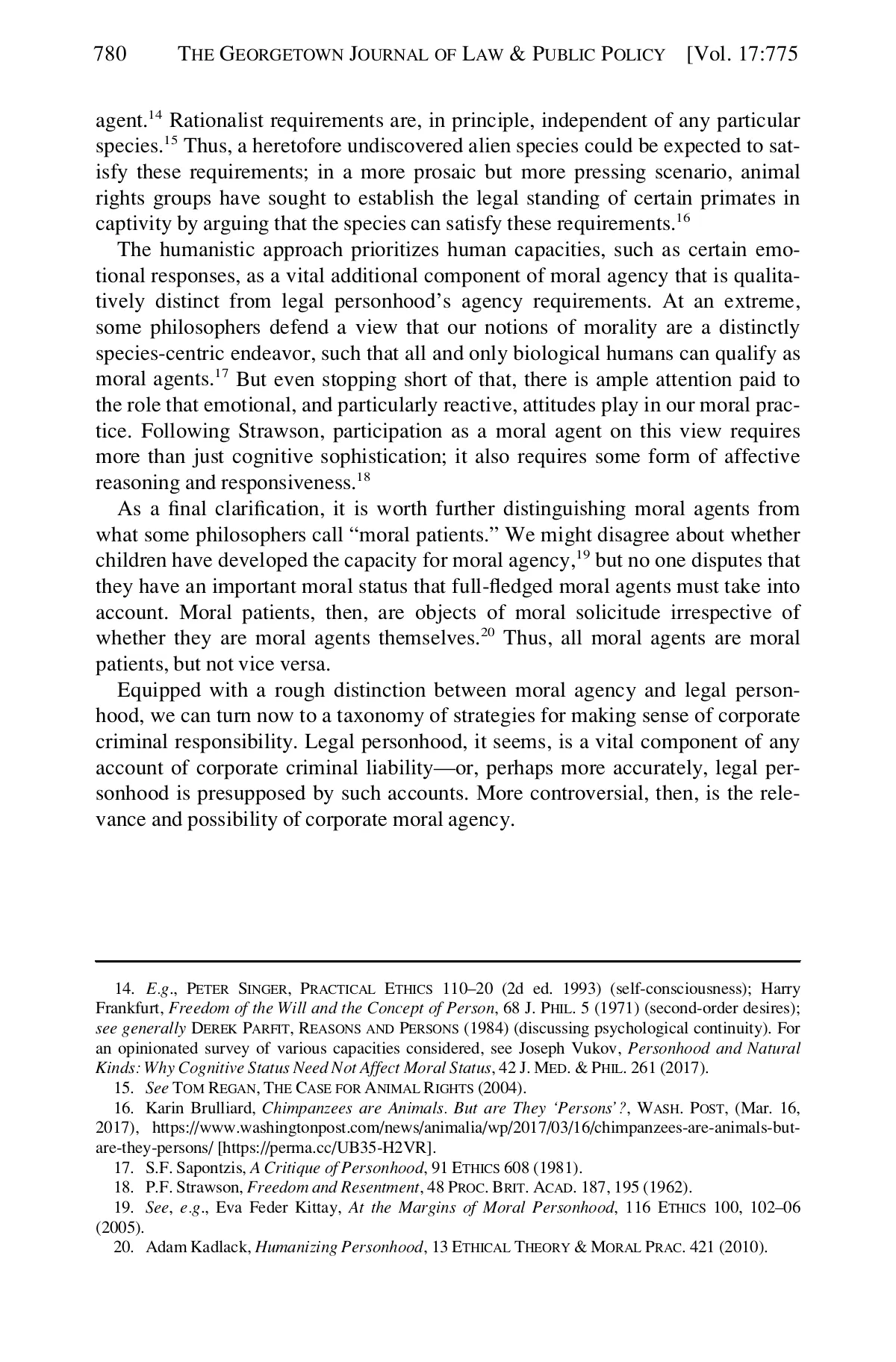 780 THE GEORGETOWN JOURNAL OF LAW & PUBLIC POLICY [Vol. 17:775

agent.$^{14}$ Rationalist requirements are, in principle, independent of any particular species.$^{15}$ Thus, a heretofore undiscovered alien species could be expected to satisfy these requirements; in a more prosaic but more pressing scenario, animal rights groups have sought to establish the legal standing of certain primates in captivity by arguing that the species can satisfy these requirements.$^{16}$

The humanistic approach prioritizes human capacities, such as certain emotional responses, as a vital additional component of moral agency that is qualitatively distinct from legal personhood's agency requirements. At an extreme, some philosophers defend a view that our notions of morality are a distinctly species-centric endeavor, such that all and only biological humans can qualify as moral agents.$^{17}$ But even stopping short of that, there is ample attention paid to the role that emotional, and particularly reactive, attitudes play in our moral practice. Following Strawson, participation as a moral agent on this view requires more than just cognitive sophistication; it also requires some form of affective reasoning and responsiveness.$^{18}$

As a final clarification, it is worth further distinguishing moral agents from what some philosophers call "moral patients." We might disagree about whether children have developed the capacity for moral agency,$^{19}$ but no one disputes that they have an important moral status that full-fledged moral agents must take into account. Moral patients, then, are objects of moral solicitude irrespective of whether they are moral agents themselves.$^{20}$ Thus, all moral agents are moral patients, but not vice versa.

Equipped with a rough distinction between moral agency and legal personhood, we can turn now to a taxonomy of strategies for making sense of corporate criminal responsibility. Legal personhood, it seems, is a vital component of any account of corporate criminal liability—or, perhaps more accurately, legal personhood is presupposed by such accounts. More controversial, then, is the relevance and possibility of corporate moral agency.

14. E.g., PETER SINGER, PRACTICAL ETHICS 110–20 (2d ed. 1993) (self-consciousness); Harry Frankfurt, Freedom of the Will and the Concept of Person, 68 J. PHIL. 5 (1971) (second-order desires); see generally DEREK PARFIT, REASONS AND PERSONS (1984) (discussing psychological continuity). For an opinionated survey of various capacities considered, see Joseph Vukov, Personhood and Natural Kinds: Why Cognitive Status Need Not Affect Moral Status, 42 J. MED. & PHIL. 261 (2017).

15. See TOM REGAN, THE CASE FOR ANIMAL RIGHTS (2004).

16. Karin Brulliard, Chimpanzees are Animals. But are They 'Persons'?, WASH. POST, (Mar. 16, 2017), https://www.washingtonpost.com/news/animalia/wp/2017/03/16/chimpanzees-are-animals-but-are-they-persons/ [https://perma.cc/UB35-H2VR].

17. S.F. Sapontzis, A Critique of Personhood, 91 ETHICS 608 (1981).

18. P.F. Strawson, Freedom and Resentment, 48 PROC. BRIT. ACAD. 187, 195 (1962).

19. See, e.g., Eva Feder Kittay, At the Margins of Moral Personhood, 116 ETHICS 100, 102–06 (2005).

20. Adam Kadlack, Humanizing Personhood, 13 ETHICAL THEORY & MORAL PRAC. 421 (2010).